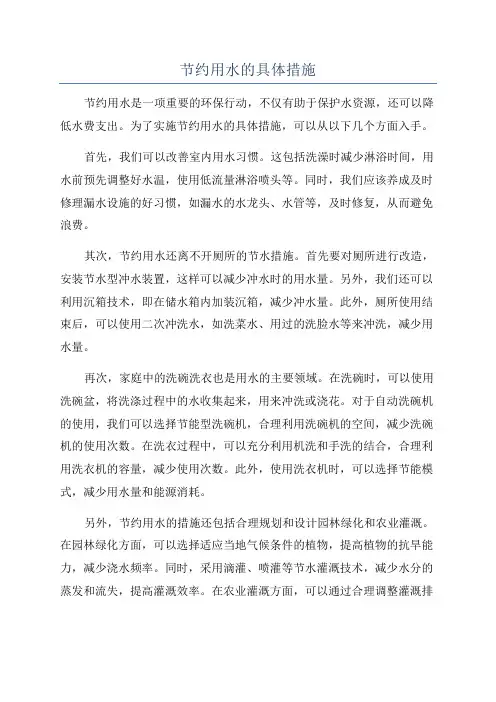 节约用水的具体措施

节约用水是一项重要的环保行动，不仅有助于保护水资源，还可以降低水费支出。为了实施节约用水的具体措施，可以从以下几个方面入手。

首先，我们可以改善室内用水习惯。这包括洗澡时减少淋浴时间，用水前预先调整好水温，使用低流量淋浴喷头等。同时，我们应该养成及时修理漏水设施的好习惯，如漏水的水龙头、水管等，及时修复，从而避免浪费。

其次，节约用水还离不开厕所的节水措施。首先要对厕所进行改造，安装节水型冲水装置，这样可以减少冲水时的用水量。另外，我们还可以利用沉箱技术，即在储水箱内加装沉箱，减少冲水量。此外，厕所使用结束后，可以使用二次冲洗水，如洗菜水、用过的洗脸水等来冲洗，减少用水量。

再次，家庭中的洗碗洗衣也是用水的主要领域。在洗碗时，可以使用洗碗盆，将洗涤过程中的水收集起来，用来冲洗或浇花。对于自动洗碗机的使用，我们可以选择节能型洗碗机，合理利用洗碗机的空间，减少洗碗机的使用次数。在洗衣过程中，可以充分利用机洗和手洗的结合，合理利用洗衣机的容量，减少使用次数。此外，使用洗衣机时，可以选择节能模式，减少用水量和能源消耗。

另外，节约用水的措施还包括合理规划和设计园林绿化和农业灌溉。在园林绿化方面，可以选择适应当地气候条件的植物，提高植物的抗旱能力，减少浇水频率。同时，采用滴灌、喷灌等节水灌溉技术，减少水分的蒸发和流失，提高灌溉效率。在农业灌溉方面，可以通过合理调整灌溉排